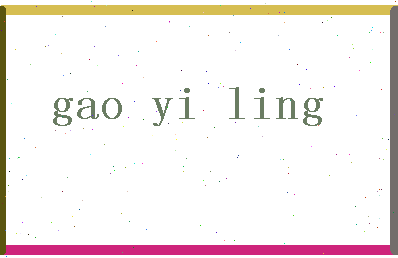 gao yi ling